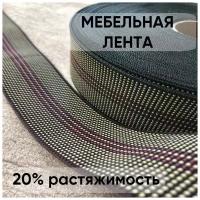 МЕБЕЛЬНАЯ ЛЕНТА

20% растяжимость